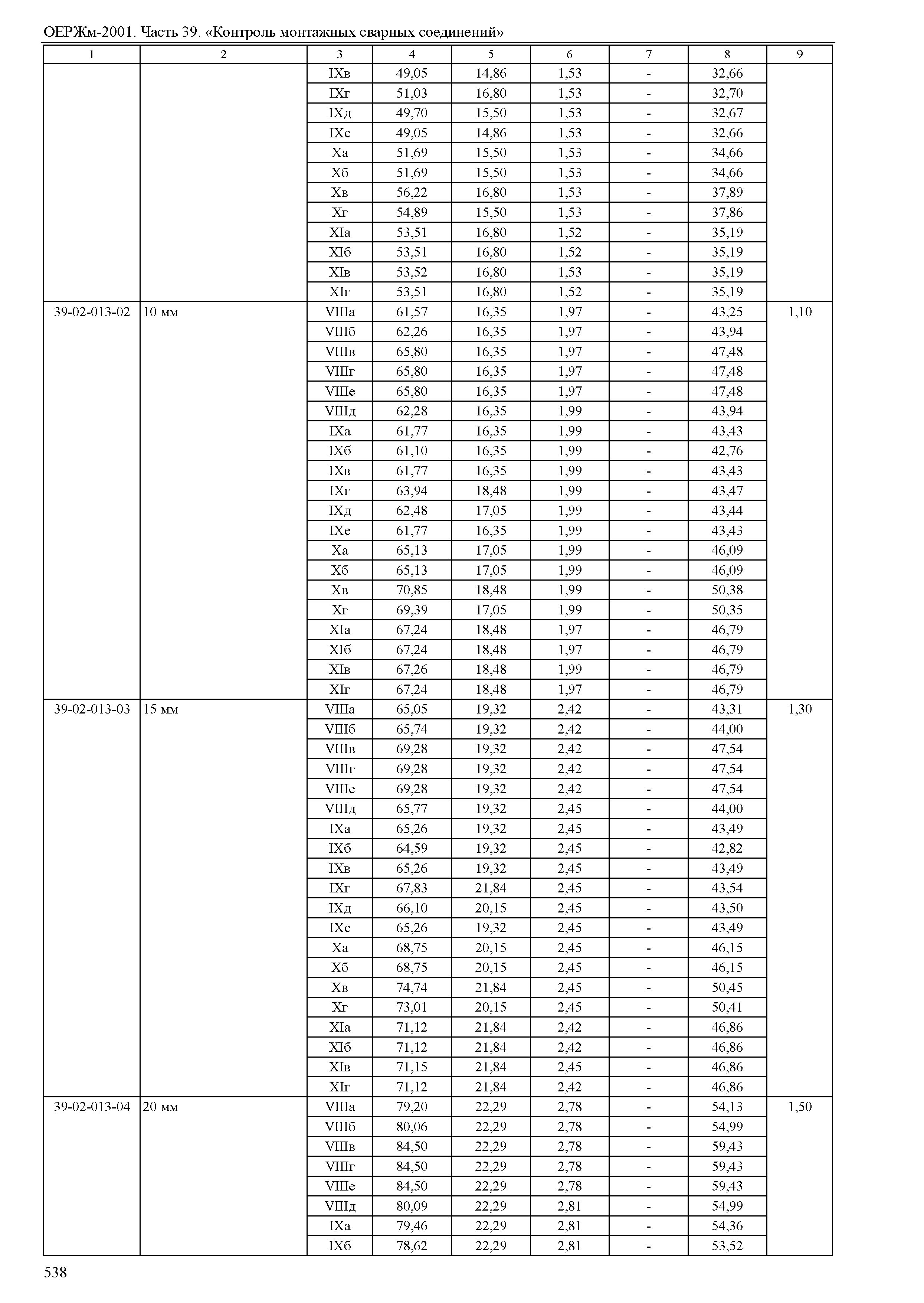 ОЕРЖм-2001. Часть 39. «Контроль монтажных сварных соединений»

| 1 | 2 | 3 | 4 | 5 | 6 | 7 | 8 | 9 |
|---|---|---|---|---|---|---|---|---|
| | | IXв | 49,05 | 14,86 | 1,53 | - | 32,66 | |
| | | IXг | 51,03 | 16,80 | 1,53 | - | 32,70 | |
| | | IXд | 49,70 | 15,50 | 1,53 | - | 32,67 | |
| | | IXе | 49,05 | 14,86 | 1,53 | - | 32,66 | |
| | | Xа | 51,69 | 15,50 | 1,53 | - | 34,66 | |
| | | Xб | 51,69 | 15,50 | 1,53 | - | 34,66 | |
| | | Xв | 56,22 | 16,80 | 1,53 | - | 37,89 | |
| | | Xг | 54,89 | 15,50 | 1,53 | - | 37,86 | |
| | | XIа | 53,51 | 16,80 | 1,52 | - | 35,19 | |
| | | XIб | 53,51 | 16,80 | 1,52 | - | 35,19 | |
| | | XIв | 53,52 | 16,80 | 1,53 | - | 35,19 | |
| | | XIг | 53,51 | 16,80 | 1,52 | - | 35,19 | |
| 39-02-013-02 | 10 мм | VIIIа | 61,57 | 16,35 | 1,97 | - | 43,25 | 1,10 |
| | | VIIIб | 62,26 | 16,35 | 1,97 | - | 43,94 | |
| | | VIIIв | 65,80 | 16,35 | 1,97 | - | 47,48 | |
| | | VIIIг | 65,80 | 16,35 | 1,97 | - | 47,48 | |
| | | VIIIе | 65,80 | 16,35 | 1,97 | - | 47,48 | |
| | | VIIIд | 62,28 | 16,35 | 1,99 | - | 43,94 | |
| | | IXа | 61,77 | 16,35 | 1,99 | - | 43,43 | |
| | | IXб | 61,10 | 16,35 | 1,99 | - | 42,76 | |
| | | IXв | 61,77 | 16,35 | 1,99 | - | 43,43 | |
| | | IXг | 63,94 | 18,48 | 1,99 | - | 43,47 | |
| | | IXд | 62,48 | 17,05 | 1,99 | - | 43,44 | |
| | | IXе | 61,77 | 16,35 | 1,99 | - | 43,43 | |
| | | Xа | 65,13 | 17,05 | 1,99 | - | 46,09 | |
| | | Xб | 65,13 | 17,05 | 1,99 | - | 46,09 | |
| | | Xв | 70,85 | 18,48 | 1,99 | - | 50,38 | |
| | | Xг | 69,39 | 17,05 | 1,99 | - | 50,35 | |
| | | XIа | 67,24 | 18,48 | 1,97 | - | 46,79 | |
| | | XIб | 67,24 | 18,48 | 1,97 | - | 46,79 | |
| | | XIв | 67,26 | 18,48 | 1,99 | - | 46,79 | |
| | | XIг | 67,24 | 18,48 | 1,97 | - | 46,79 | |
| 39-02-013-03 | 15 мм | VIIIа | 65,05 | 19,32 | 2,42 | - | 43,31 | 1,30 |
| | | VIIIб | 65,74 | 19,32 | 2,42 | - | 44,00 | |
| | | VIIIв | 69,28 | 19,32 | 2,42 | - | 47,54 | |
| | | VIIIг | 69,28 | 19,32 | 2,42 | - | 47,54 | |
| | | VIIIе | 69,28 | 19,32 | 2,42 | - | 47,54 | |
| | | VIIIд | 65,77 | 19,32 | 2,45 | - | 44,00 | |
| | | IXа | 65,26 | 19,32 | 2,45 | - | 43,49 | |
| | | IXб | 64,59 | 19,32 | 2,45 | - | 42,82 | |
| | | IXв | 65,26 | 19,32 | 2,45 | - | 43,49 | |
| | | IXг | 67,83 | 21,84 | 2,45 | - | 43,54 | |
| | | IXд | 66,10 | 20,15 | 2,45 | - | 43,50 | |
| | | IXе | 65,26 | 19,32 | 2,45 | - | 43,49 | |
| | | Xа | 68,75 | 20,15 | 2,45 | - | 46,15 | |
| | | Xб | 68,75 | 20,15 | 2,45 | - | 46,15 | |
| | | Xв | 74,74 | 21,84 | 2,45 | - | 50,45 | |
| | | Xг | 73,01 | 20,15 | 2,45 | - | 50,41 | |
| | | XIа | 71,12 | 21,84 | 2,42 | - | 46,86 | |
| | | XIб | 71,12 | 21,84 | 2,42 | - | 46,86 | |
| | | XIв | 71,15 | 21,84 | 2,45 | - | 46,86 | |
| | | XIг | 71,12 | 21,84 | 2,42 | - | 46,86 | |
| 39-02-013-04 | 20 мм | VIIIа | 79,20 | 22,29 | 2,78 | - | 54,13 | 1,50 |
| | | VIIIб | 80,06 | 22,29 | 2,78 | - | 54,99 | |
| | | VIIIв | 84,50 | 22,29 | 2,78 | - | 59,43 | |
| | | VIIIг | 84,50 | 22,29 | 2,78 | - | 59,43 | |
| | | VIIIе | 84,50 | 22,29 | 2,78 | - | 59,43 | |
| | | VIIIд | 80,09 | 22,29 | 2,81 | - | 54,99 | |
| | | IXа | 79,46 | 22,29 | 2,81 | - | 54,36 | |
| | | IXб | 78,62 | 22,29 | 2,81 | - | 53,52 | |

538